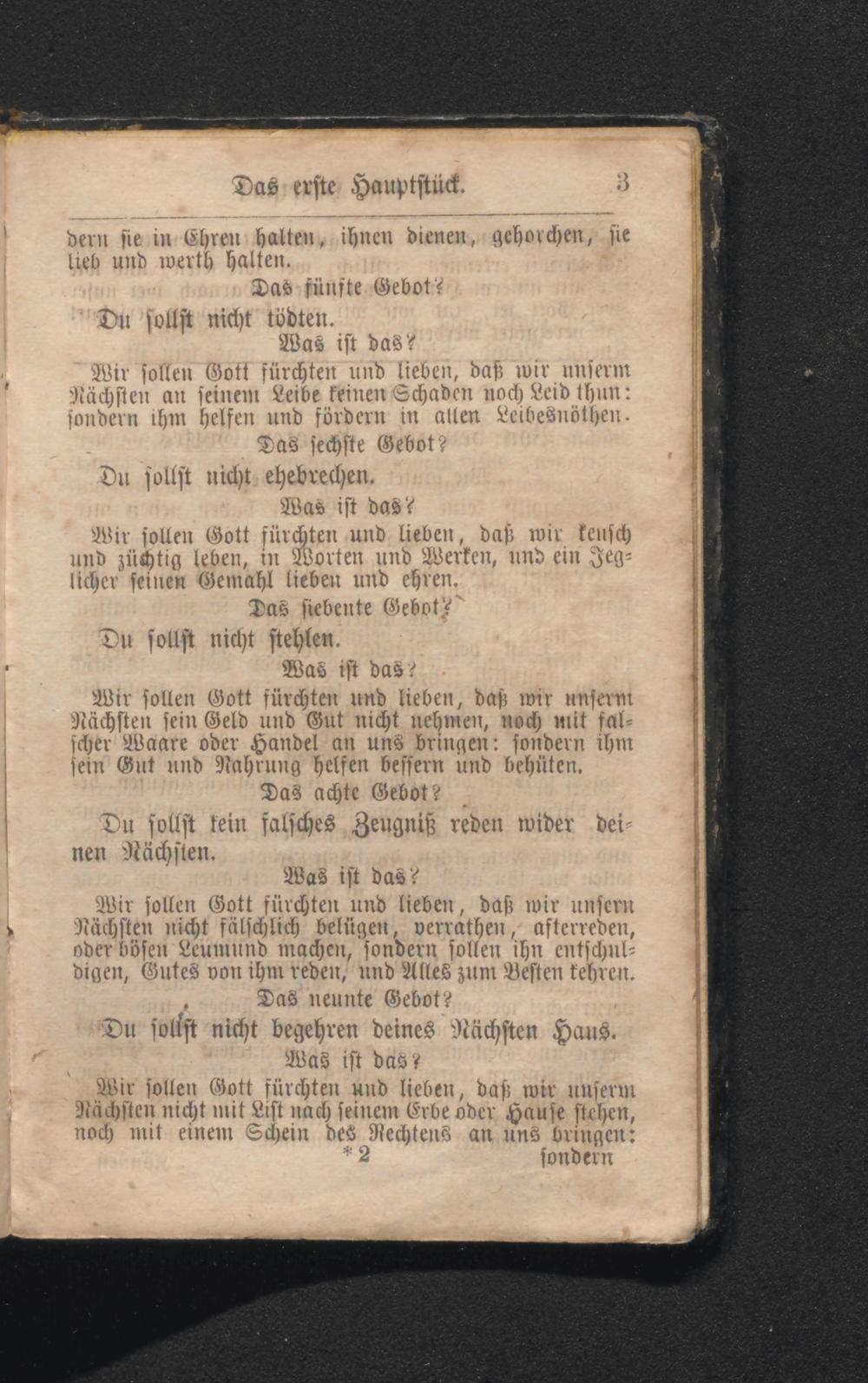 Das erste Hauptstück. 3

dern sie in Ehren halten, ihnen dienen, gehorchen, sie lieb und werth halten.

Das fünfte Gebot?

Du sollst nicht tödten.

Was ist das?

Wir sollen Gott fürchten und lieben, daß wir unserm Nächsten an seinem Leibe keinen Schaden noch Leid thun: sondern ihm helfen und fördern in allen Leibesnöthen.

Das sechste Gebot?

Du sollst nicht ehebrechen.

Was ist das?

Wir sollen Gott fürchten und lieben, daß wir keusch und züchtig leben, in Worten und Werken, und ein Jeglicher seinen Gemahl lieben und ehren.

Das siebente Gebot?

Du sollst nicht stehlen.

Was ist das?

Wir sollen Gott fürchten und lieben, daß wir unserm Nächsten sein Geld und Gut nicht nehmen, noch mit falscher Waare oder Handel an uns bringen: sondern ihm sein Gut und Nahrung helfen bessern und behüten.

Das achte Gebot?

Du sollst kein falsches Zeugniß reden wider deinen Nächsten.

Was ist das?

Wir sollen Gott fürchten und lieben, daß wir unsern Nächsten nicht fälschlich belügen, verrathen, afterreden, oder bösen Leumund machen, sondern sollen ihn entschuldigen, Gutes von ihm reden, und Alles zum Besten kehren.

Das neunte Gebot?

Du sollst nicht begehren deines Nächsten Haus.

Was ist das?

Wir sollen Gott fürchten und lieben, daß wir unserm Nächsten nicht mit List nach seinem Erbe oder Hause stehen, noch mit einem Schein des Rechtens an uns bringen:

*2 sondern